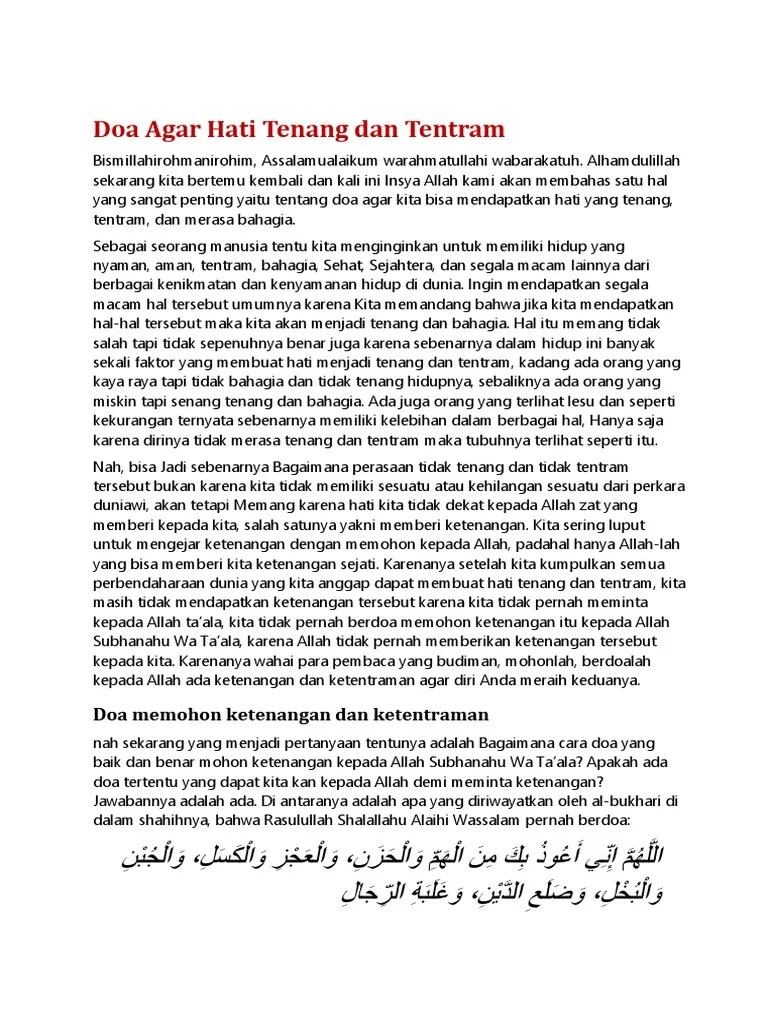 Doa Agar Hati Tenang dan Tentram

Bismillahirohmanirohim, Assalamualaikum warahmatullahi wabarakatuh. Alhamdulillah sekarang kita bertemu kembali dan kali ini Insya Allah kami akan membahas satu hal yang sangat penting yaitu tentang doa agar kita bisa mendapatkan hati yang tenang, tentram, dan merasa bahagia.

Sebagai seorang manusia tentu kita menginginkan untuk memiliki hidup yang nyaman, aman, tentram, bahagia, Sehat, Sejahtera, dan segala macam lainnya dari berbagai kenikmatan dan kenyamanan hidup di dunia. Ingin mendapatkan segala macam hal tersebut umumnya karena Kita memandang bahwa jika kita mendapatkan hal-hal tersebut maka kita akan menjadi tenang dan bahagia. Hal itu memang tidak salah tapi tidak sepenuhnya benar juga karena sebenarnya dalam hidup ini banyak sekali faktor yang membuat hati menjadi tenang dan tentram, kadang ada orang yang kaya raya tapi tidak bahagia dan tidak tenang hidupnya, sebaliknya ada orang yang miskin tapi senang tenang dan bahagia. Ada juga orang yang terlihat lesu dan seperti kekurangan ternyata sebenarnya memiliki kelebihan dalam berbagai hal, Hanya saja karena dirinya tidak merasa tenang dan tentram maka tubuhnya terlihat seperti itu.

Nah, bisa Jadi sebenarnya Bagaimana perasaan tidak tenang dan tidak tentram tersebut bukan karena kita tidak memiliki sesuatu atau kehilangan sesuatu dari perkara duniawi, akan tetapi Memang karena hati kita tidak dekat kepada Allah zat yang memberi kepada kita, salah satunya yakni memberi ketenangan. Kita sering luput untuk mengejar ketenangan dengan memohon kepada Allah, padahal hanya Allah-lah yang bisa memberi kita ketenangan sejati. Karenanya setelah kita kumpulkan semua perbendaharaan dunia yang kita anggap dapat membuat hati tenang dan tentram, kita masih tidak mendapatkan ketenangan tersebut karena kita tidak pernah meminta kepada Allah ta'ala, kita tidak pernah berdoa memohon ketenangan itu kepada Allah Subhanahu Wa Ta'ala, karena Allah tidak pernah memberikan ketenangan tersebut kepada kita. Karenanya wahai para pembaca yang budiman, mohonlah, berdoalah kepada Allah ada ketenangan dan ketentraman agar diri Anda meraih keduanya.

Doa memohon ketenangan dan ketentraman

nah sekarang yang menjadi pertanyaan tentunya adalah Bagaimana cara doa yang baik dan benar mohon ketenangan kepada Allah Subhanahu Wa Ta'ala? Apakah ada doa tertentu yang dapat kita kan kepada Allah demi meminta ketenangan? Jawabannya adalah ada. Di antaranya adalah apa yang diriwayatkan oleh al-bukhari di dalam shahihnya, bahwa Rasulullah Shalallahu Alaihi Wassalam pernah berdoa:

اللَّهُمَّ إِنِّي أَعُوذُ بِكَ مِنَ الْهَمِّ وَالْحَزَنِ، وَالْعَجْزِ وَالْكَسَلِ، وَالْجُبْنِ وَالْبُخْلِ، وَضَلَعِ الدَّيْنِ، وَغَلَبَةِ الرِّجَالِ